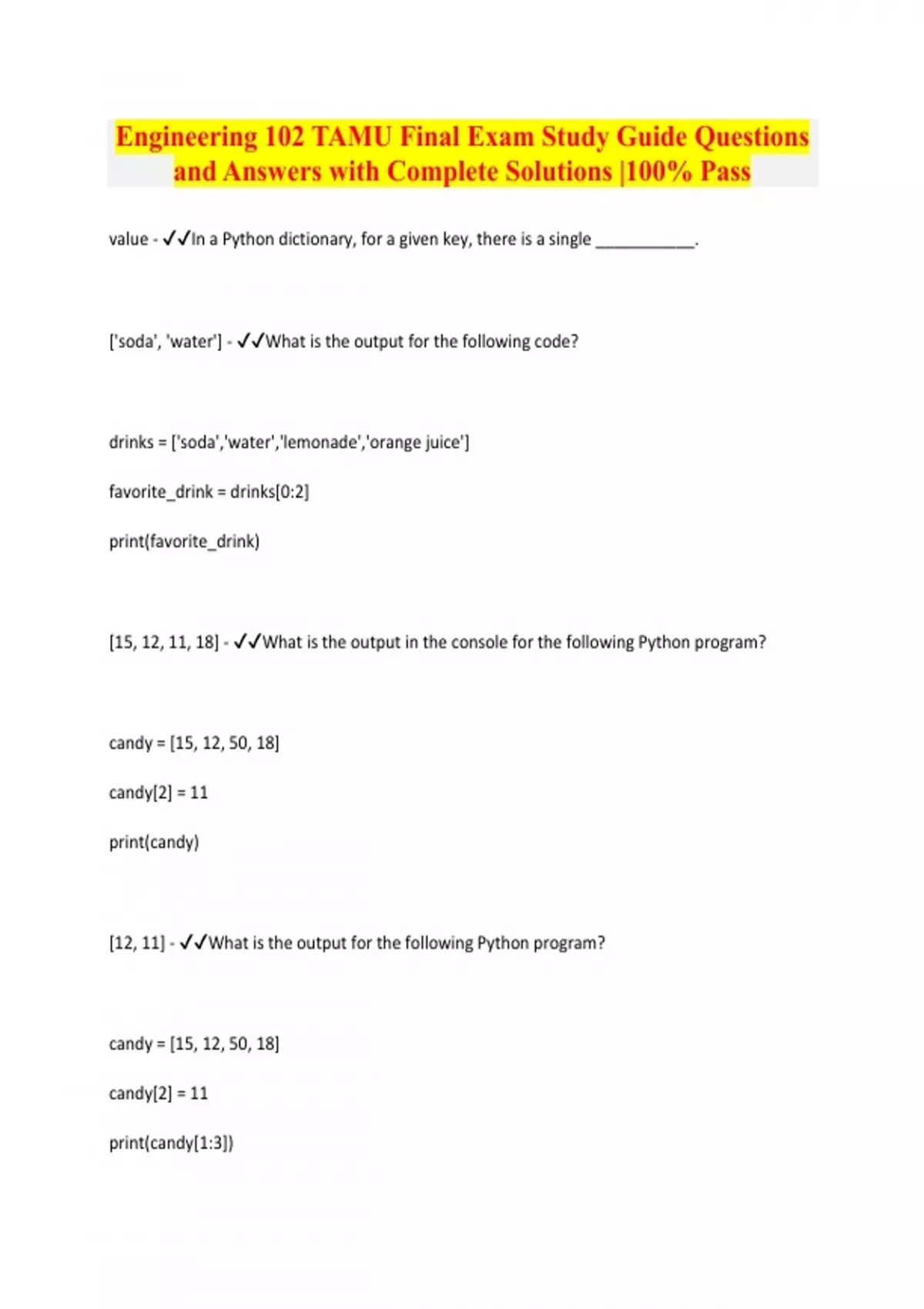 Engineering 102 TAMU Final Exam Study Guide Questions and Answers with Complete Solutions |100% Pass

value - ✓✓In a Python dictionary, for a given key, there is a single ___________.

['soda', 'water'] - ✓✓What is the output for the following code?

drinks = ['soda','water','lemonade','orange juice']

favorite_drink = drinks[0:2]

print(favorite_drink)

[15, 12, 11, 18] - ✓✓What is the output in the console for the following Python program?

candy = [15, 12, 50, 18]

candy[2] = 11

print(candy)

[12, 11] - ✓✓What is the output for the following Python program?

candy = [15, 12, 50, 18]

candy[2] = 11

print(candy[1:3])